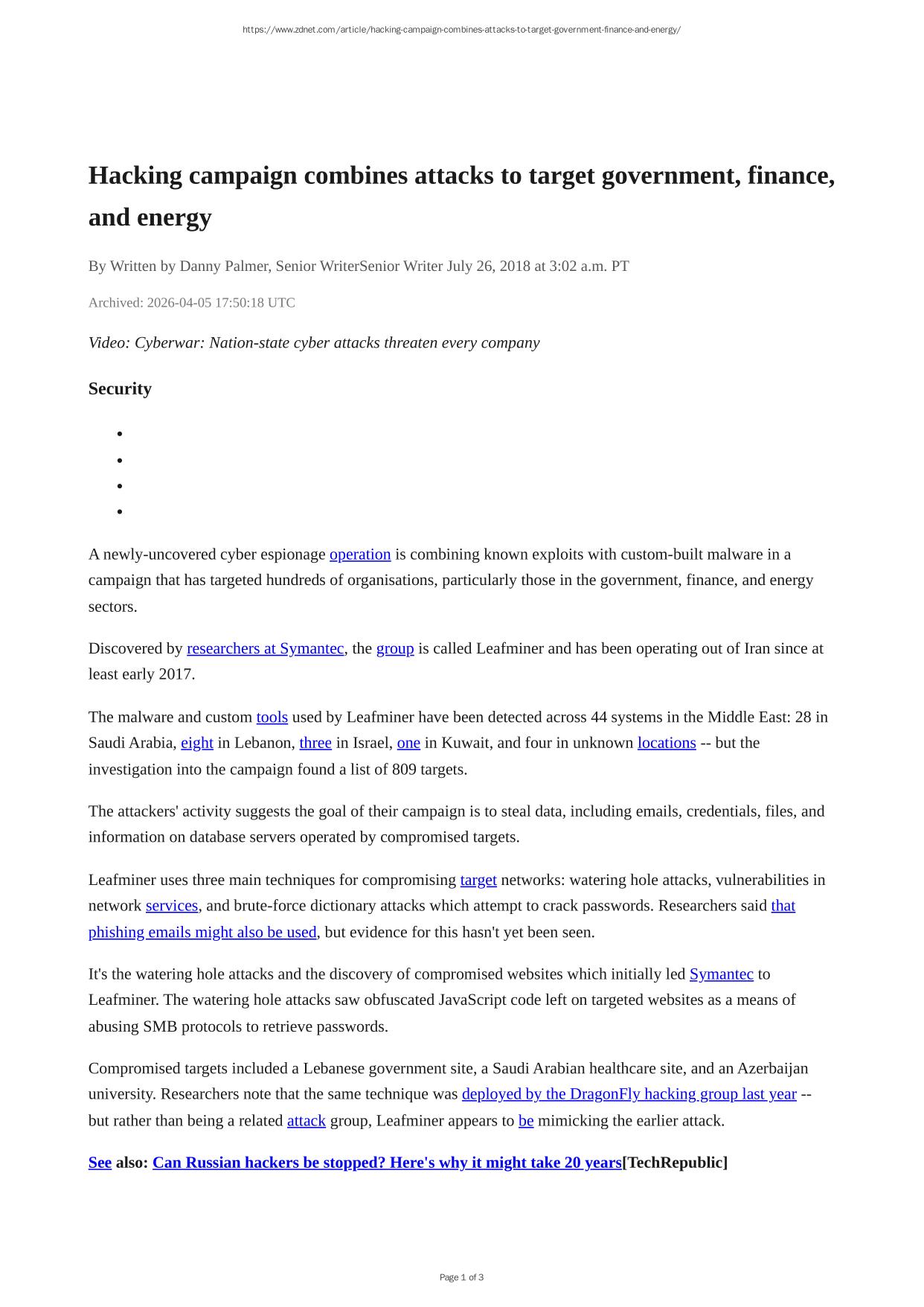 https://www.zdnet.com/article/hacking-campaign-combines-attacks-to-target-government-finance-and-energy/

Hacking campaign combines attacks to target government, finance, and energy

By Written by Danny Palmer, Senior WriterSenior Writer July 26, 2018 at 3:02 a.m. PT

Archived: 2026-04-05 17:50:18 UTC

Video: Cyberwar: Nation-state cyber attacks threaten every company

Security

A newly-uncovered cyber espionage operation is combining known exploits with custom-built malware in a campaign that has targeted hundreds of organisations, particularly those in the government, finance, and energy sectors.

Discovered by researchers at Symantec, the group is called Leafminer and has been operating out of Iran since at least early 2017.

The malware and custom tools used by Leafminer have been detected across 44 systems in the Middle East: 28 in Saudi Arabia, eight in Lebanon, three in Israel, one in Kuwait, and four in unknown locations -- but the investigation into the campaign found a list of 809 targets.

The attackers' activity suggests the goal of their campaign is to steal data, including emails, credentials, files, and information on database servers operated by compromised targets.

Leafminer uses three main techniques for compromising target networks: watering hole attacks, vulnerabilities in network services, and brute-force dictionary attacks which attempt to crack passwords. Researchers said that phishing emails might also be used, but evidence for this hasn't yet been seen.

It's the watering hole attacks and the discovery of compromised websites which initially led Symantec to Leafminer. The watering hole attacks saw obfuscated JavaScript code left on targeted websites as a means of abusing SMB protocols to retrieve passwords.

Compromised targets included a Lebanese government site, a Saudi Arabian healthcare site, and an Azerbaijan university. Researchers note that the same technique was deployed by the DragonFly hacking group last year -- but rather than being a related attack group, Leafminer appears to be mimicking the earlier attack.

See also: Can Russian hackers be stopped? Here's why it might take 20 years[TechRepublic]

Page 1 of 3